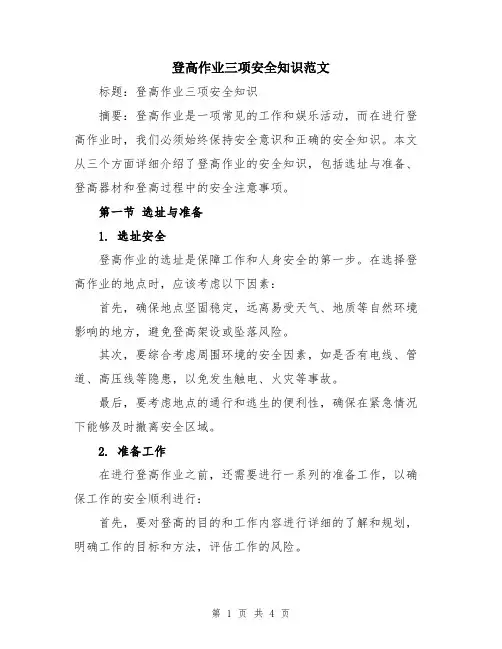 登高作业三项安全知识范文

标题：登高作业三项安全知识

摘要：登高作业是一项常见的工作和娱乐活动，而在进行登高作业时，我们必须始终保持安全意识和正确的安全知识。本文从三个方面详细介绍了登高作业的安全知识，包括选址与准备、登高器材和登高过程中的安全注意事项。

第一节 选址与准备

1. 选址安全

登高作业的选址是保障工作和人身安全的第一步。在选择登高作业的地点时，应该考虑以下因素：

首先，确保地点坚固稳定，远离易受天气、地质等自然环境影响的地方，避免登高架设或坠落风险。

其次，要综合考虑周围环境的安全因素，如是否有电线、管道、高压线等隐患，以免发生触电、火灾等事故。

最后，要考虑地点的通行和逃生的便利性，确保在紧急情况下能够及时撤离安全区域。

2. 准备工作

在进行登高作业之前，还需要进行一系列的准备工作，以确保工作的安全顺利进行：

首先，要对登高的目的和工作内容进行详细的了解和规划，明确工作的目标和方法，评估工作的风险。

第 1 页 共 4 页